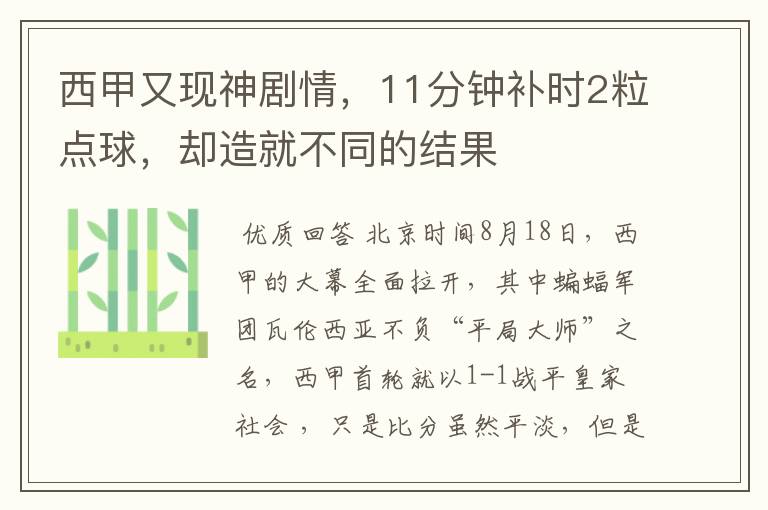 西甲又现神剧情，11分钟补时2粒点球，却造就不同的结果

优质回答 北京时间8月18日，西甲的大幕全面拉开，其中蝙蝠军团瓦伦西亚不负“平局大师”之名，西甲首轮就以1-1战平皇家社会，只是比分虽然平淡，但是